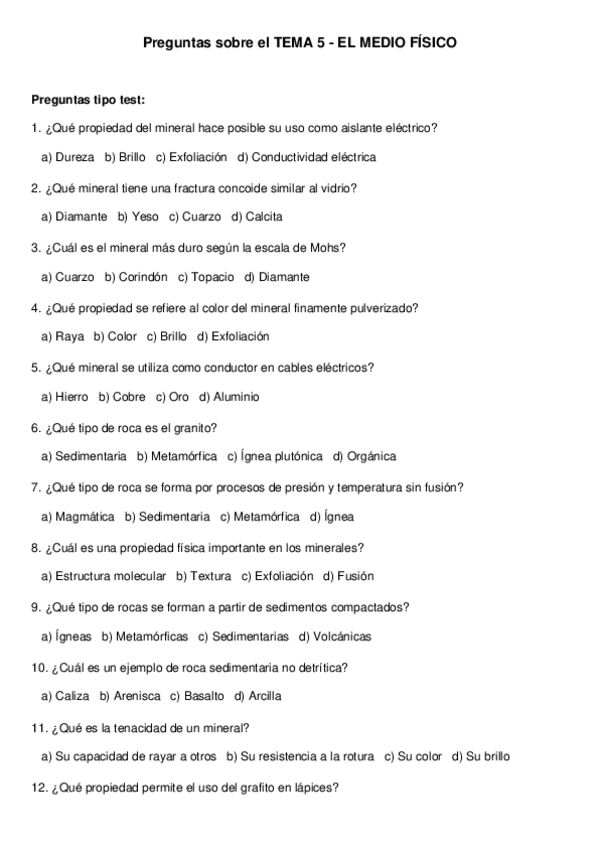 Preguntas sobre el TEMA 5 - EL MEDIO FÍSICO

Preguntas tipo test:

1. ¿Qué propiedad del mineral hace posible su uso como aislante eléctrico?

a) Dureza b) Brillo c) Exfoliación d) Conductividad eléctrica

2. ¿Qué mineral tiene una fractura concoide similar al vidrio?

a) Diamante b) Yeso c) Cuarzo d) Calcita

3. ¿Cuál es el mineral más duro según la escala de Mohs?

a) Cuarzo b) Corindón c) Topacio d) Diamante

4. ¿Qué propiedad se refiere al color del mineral finamente pulverizado?

a) Raya b) Color c) Brillo d) Exfoliación

5. ¿Qué mineral se utiliza como conductor en cables eléctricos?

a) Hierro b) Cobre c) Oro d) Aluminio

6. ¿Qué tipo de roca es el granito?

a) Sedimentaria b) Metamórfica c) Ígnea plutónica d) Orgánica

7. ¿Qué tipo de roca se forma por procesos de presión y temperatura sin fusión?

a) Magmática b) Sedimentaria c) Metamórfica d) Ígnea

8. ¿Cuál es una propiedad física importante en los minerales?

a) Estructura molecular b) Textura c) Exfoliación d) Fusión

9. ¿Qué tipo de rocas se forman a partir de sedimentos compactados?

a) Ígneas b) Metamórficas c) Sedimentarias d) Volcánicas

10. ¿Cuál es un ejemplo de roca sedimentaria no detrítica?

a) Caliza b) Arenisca c) Basalto d) Arcilla

11. ¿Qué es la tenacidad de un mineral?

a) Su capacidad de rayar a otros b) Su resistencia a la rotura c) Su color d) Su brillo

12. ¿Qué propiedad permite el uso del grafito en lápices?